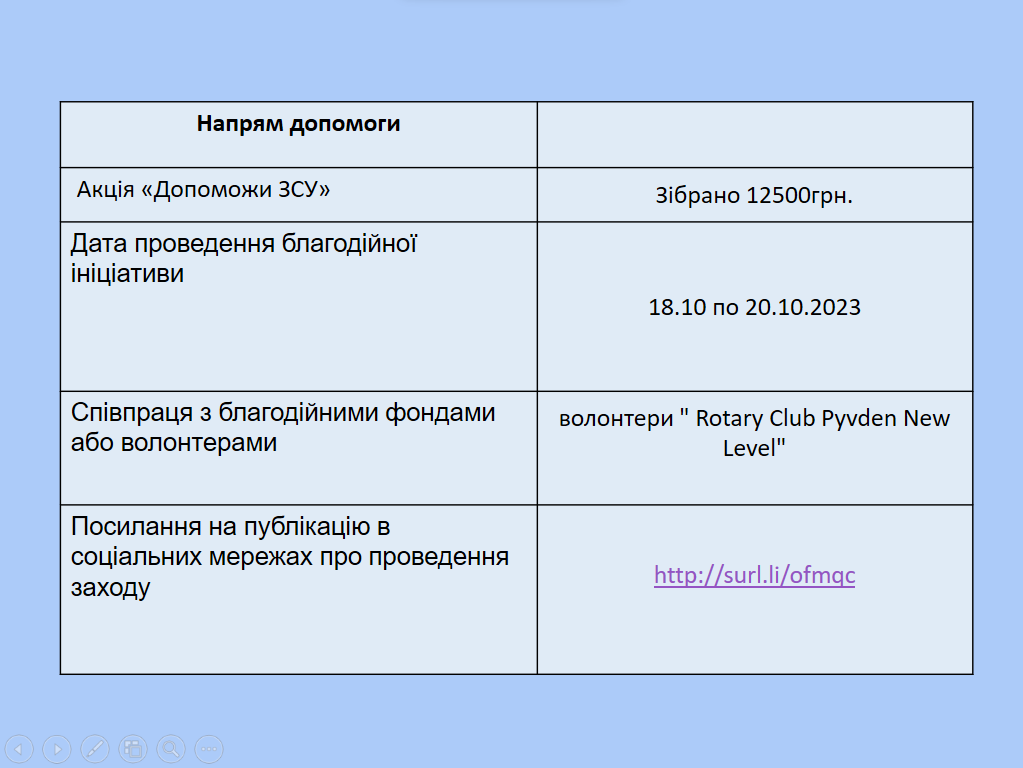 | Напрям допомоги | |
|---|---|
| Акція «Допоможи ЗСУ» | Зібрано 12500грн. |
| Дата проведення благодійної ініціативи | 18.10 по 20.10.2023 |
| Співпраця з благодійними фондами або волонтерами | волонтери " Rotary Club Pyvden New Level" |
| Посилання на публікацію в соціальних мережах про проведення заходу | http://surl.li/ofmqc |